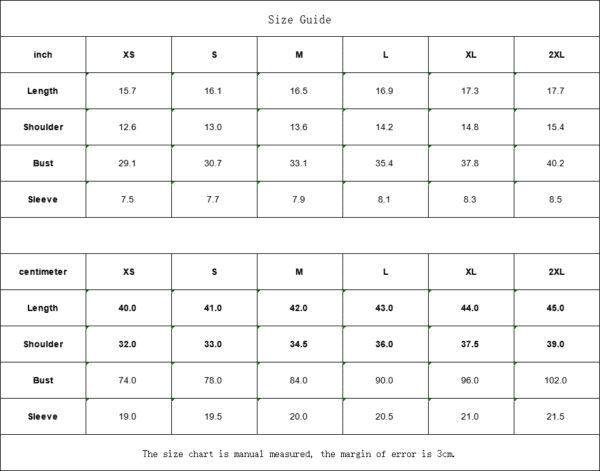 Size Guide

| inch | XS | S | M | L | XL | 2XL |
|---|---|---|---|---|---|---|
| Length | 15.7 | 16.1 | 16.5 | 16.9 | 17.3 | 17.7 |
| Shoulder | 12.6 | 13.0 | 13.6 | 14.2 | 14.8 | 15.4 |
| Bust | 29.1 | 30.7 | 33.1 | 35.4 | 37.8 | 40.2 |
| Sleeve | 7.5 | 7.7 | 7.9 | 8.1 | 8.3 | 8.5 |

| centimeter | XS | S | M | L | XL | 2XL |
|---|---|---|---|---|---|---|
| Length | 40.0 | 41.0 | 42.0 | 43.0 | 44.0 | 45.0 |
| Shoulder | 32.0 | 33.0 | 34.5 | 36.0 | 37.5 | 39.0 |
| Bust | 74.0 | 78.0 | 84.0 | 90.0 | 96.0 | 102.0 |
| Sleeve | 19.0 | 19.5 | 20.0 | 20.5 | 21.0 | 21.5 |

The size chart is manual measured, the margin of error is 3cm.